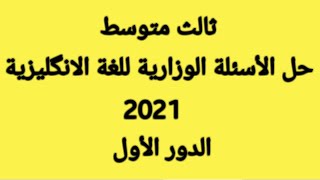 ثالث متوسط
حل الأسئلة الوزارية للغة الانكليزية
2021
الدور الأول